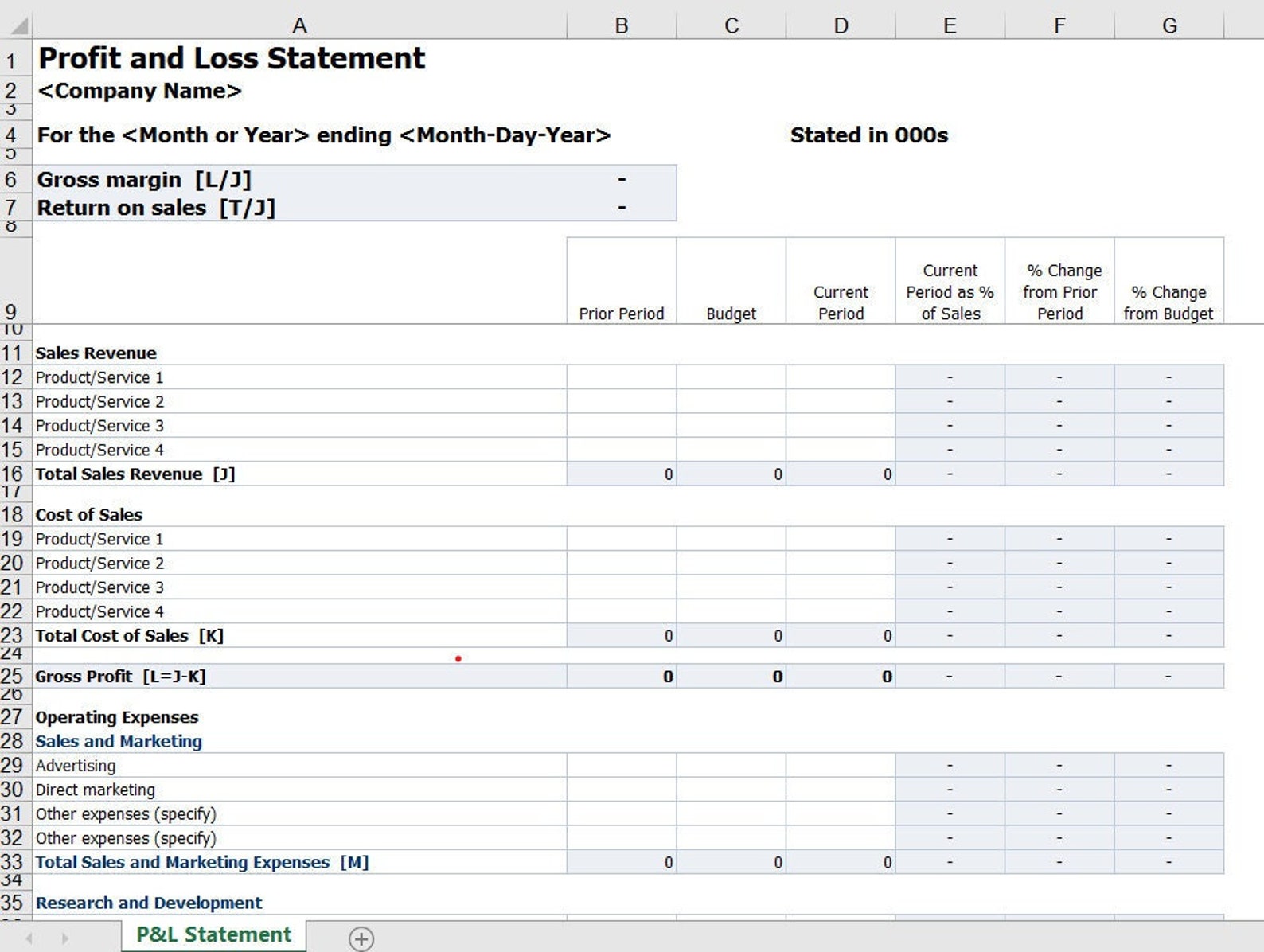 | | A | B | C | D | E | F | G |
|---|---|---|---|---|---|---|---|
| 1 | Profit and Loss Statement | | | | | | |
| 2 | <Company Name> | | | | | | |
| 3 | | | | | | | |
| 4 | For the <Month or Year> ending <Month-Day-Year> | | | Stated in 000s | | | |
| 5 | | | | | | | |
| 6 | Gross margin [L/J] | - | | | | | |
| 7 | Return on sales [T/J] | - | | | | | |
| 8 | | | | | | | |
| 9 | | Prior Period | Budget | Current Period | Current Period as % of Sales | % Change from Prior Period | % Change from Budget |
| 10 | | | | | | | |
| 11 | Sales Revenue | | | | | | |
| 12 | Product/Service 1 | | | | - | - | - |
| 13 | Product/Service 2 | | | | - | - | - |
| 14 | Product/Service 3 | | | | - | - | - |
| 15 | Product/Service 4 | | | | - | - | - |
| 16 | Total Sales Revenue [J] | 0 | 0 | 0 | - | - | - |
| 17 | | | | | | | |
| 18 | Cost of Sales | | | | | | |
| 19 | Product/Service 1 | | | | - | - | - |
| 20 | Product/Service 2 | | | | - | - | - |
| 21 | Product/Service 3 | | | | - | - | - |
| 22 | Product/Service 4 | | | | - | - | - |
| 23 | Total Cost of Sales [K] | 0 | 0 | 0 | - | - | - |
| 24 | | | | | | | |
| 25 | Gross Profit [L=J-K] | 0 | 0 | 0 | - | - | - |
| 26 | | | | | | | |
| 27 | Operating Expenses | | | | | | |
| 28 | Sales and Marketing | | | | | | |
| 29 | Advertising | | | | - | - | - |
| 30 | Direct marketing | | | | - | - | - |
| 31 | Other expenses (specify) | | | | - | - | - |
| 32 | Other expenses (specify) | | | | - | - | - |
| 33 | Total Sales and Marketing Expenses [M] | 0 | 0 | 0 | - | - | - |
| 34 | | | | | | | |
| 35 | Research and Development | | | | | | |

P&L Statement